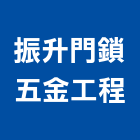 振升門鎖
五金工程